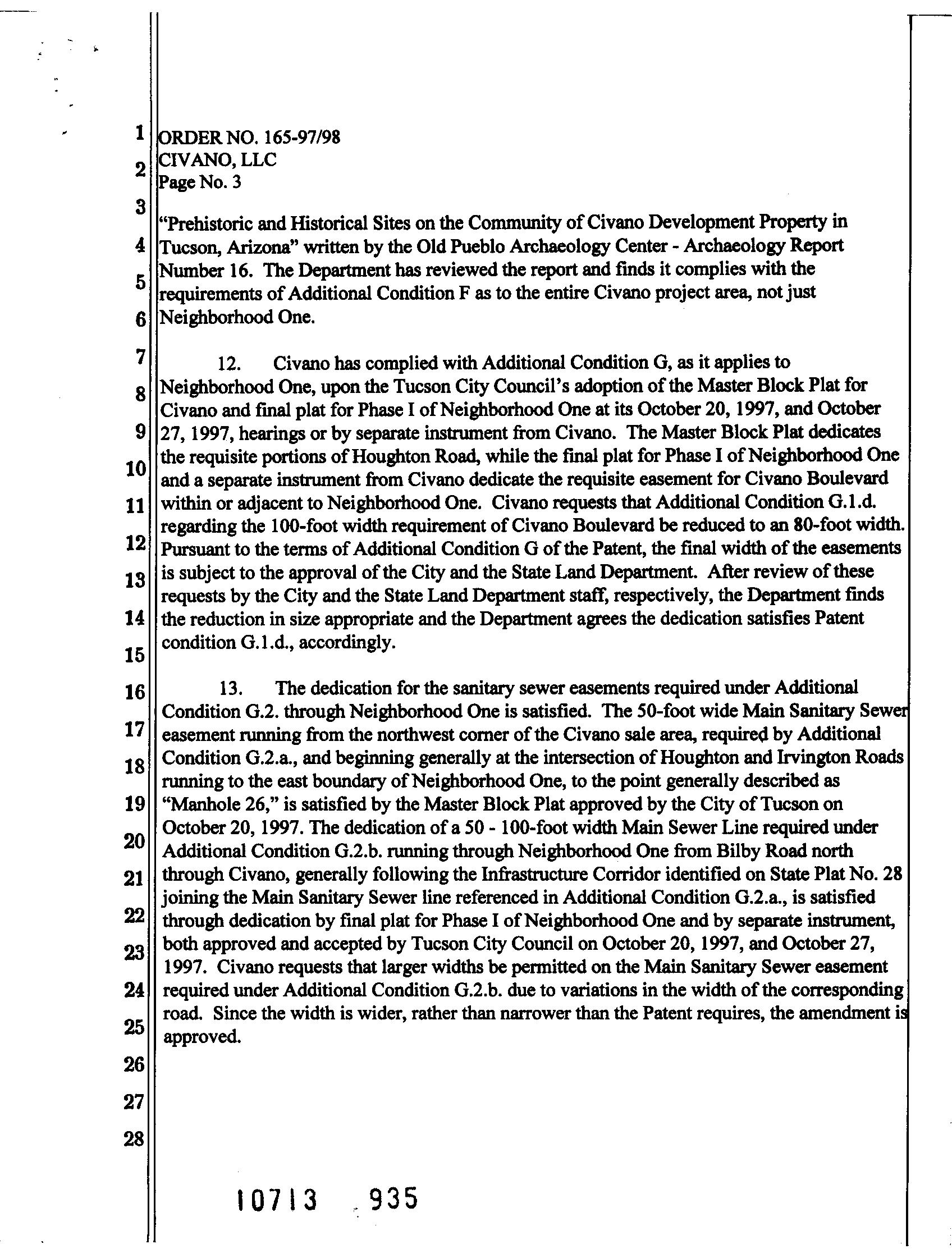 1
2
3
4
5
6
7
8
9
10
11
12
13
14
15
16
17
18
19
20
21
22
23
24
25
26
27
28

ORDER NO. 165-97/98
CIVANO, LLC
Page No. 3

"Prehistoric and Historical Sites on the Community of Civano Development Property in Tucson, Arizona" written by the Old Pueblo Archaeology Center - Archaeology Report Number 16. The Department has reviewed the report and finds it complies with the requirements of Additional Condition F as to the entire Civano project area, not just Neighborhood One.

12. Civano has complied with Additional Condition G, as it applies to Neighborhood One, upon the Tucson City Council's adoption of the Master Block Plat for Civano and final plat for Phase I of Neighborhood One at its October 20, 1997, and October 27, 1997, hearings or by separate instrument from Civano. The Master Block Plat dedicates the requisite portions of Houghton Road, while the final plat for Phase I of Neighborhood One and a separate instrument from Civano dedicate the requisite easement for Civano Boulevard within or adjacent to Neighborhood One. Civano requests that Additional Condition G.1.d. regarding the 100-foot width requirement of Civano Boulevard be reduced to an 80-foot width. Pursuant to the terms of Additional Condition G of the Patent, the final width of the easements is subject to the approval of the City and the State Land Department. After review of these requests by the City and the State Land Department staff, respectively, the Department finds the reduction in size appropriate and the Department agrees the dedication satisfies Patent condition G.1.d., accordingly.

13. The dedication for the sanitary sewer easements required under Additional Condition G.2. through Neighborhood One is satisfied. The 50-foot wide Main Sanitary Sewer easement running from the northwest corner of the Civano sale area, required by Additional Condition G.2.a., and beginning generally at the intersection of Houghton and Irvington Roads running to the east boundary of Neighborhood One, to the point generally described as "Manhole 26," is satisfied by the Master Block Plat approved by the City of Tucson on October 20, 1997. The dedication of a 50 - 100-foot width Main Sewer Line required under Additional Condition G.2.b. running through Neighborhood One from Bilby Road north through Civano, generally following the Infrastructure Corridor identified on State Plat No. 28 joining the Main Sanitary Sewer line referenced in Additional Condition G.2.a., is satisfied through dedication by final plat for Phase I of Neighborhood One and by separate instrument, both approved and accepted by Tucson City Council on October 20, 1997, and October 27, 1997. Civano requests that larger widths be permitted on the Main Sanitary Sewer easement required under Additional Condition G.2.b. due to variations in the width of the corresponding road. Since the width is wider, rather than narrower than the Patent requires, the amendment is approved.

10713 935